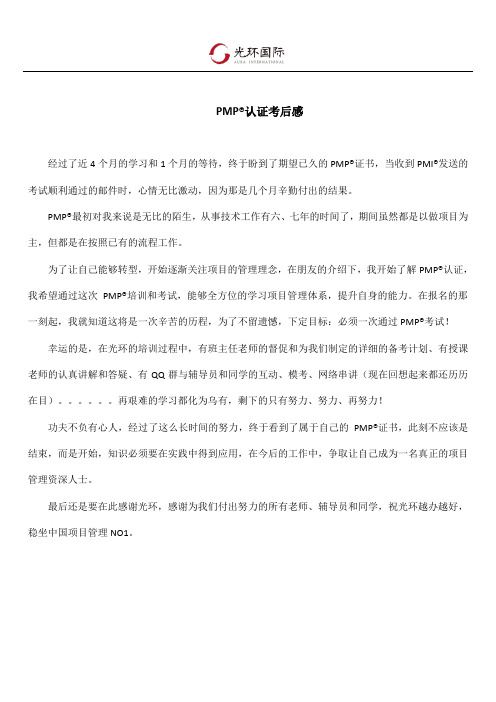 光环国际
AURA INTERNATIONAL

PMP®认证考后感

经过了近 4 个月的学习和 1 个月的等待，终于盼到了期望已久的 PMP®证书，当收到 PMI®发送的考试顺利通过的邮件时，心情无比激动，因为那是几个月辛勤付出的结果。

PMP®最初对我来说是无比的陌生，从事技术工作有六、七年的时间了，期间虽然都是以做项目为主，但都是在按照已有的流程工作。

为了让自己能够转型，开始逐渐关注项目的管理理念，在朋友的介绍下，我开始了解 PMP®认证，我希望通过这次 PMP®培训和考试，能够全方位的学习项目管理体系，提升自身的能力。在报名的那一刻起，我就知道这将是一次辛苦的历程，为了不留遗憾，下定目标：必须一次通过 PMP®考试！

幸运的是，在光环的培训过程中，有班主任老师的督促和为我们制定的详细的备考计划、有授课老师的认真讲解和答疑、有 QQ 群与辅导员和同学的互动、模考、网络串讲（现在回想起来都还历历在目）。。。。。。再艰难的学习都化为乌有，剩下的只有努力、努力、再努力！

功夫不负有心人，经过了这么长时间的努力，终于看到了属于自己的 PMP®证书，此刻不应该是结束，而是开始，知识必须要在实践中得到应用，在今后的工作中，争取让自己成为一名真正的项目管理资深人士。

最后还是要在此感谢光环，感谢为我们付出努力的所有老师、辅导员和同学，祝光环越办越好，稳坐中国项目管理 NO1。